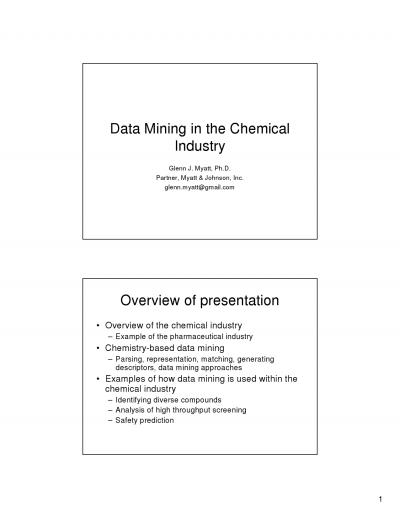 Data Mining in the Chemical Industry

Glenn J. Myatt, Ph.D.
Partner, Myatt & Johnson, Inc.
glenn.myatt@gmail.com

Overview of presentation

• Overview of the chemical industry
– Example of the pharmaceutical industry
• Chemistry-based data mining
– Parsing, representation, matching, generating descriptors, data mining approaches
• Examples of how data mining is used within the chemical industry
– Identifying diverse compounds
– Analysis of high throughput screening
– Safety prediction

1